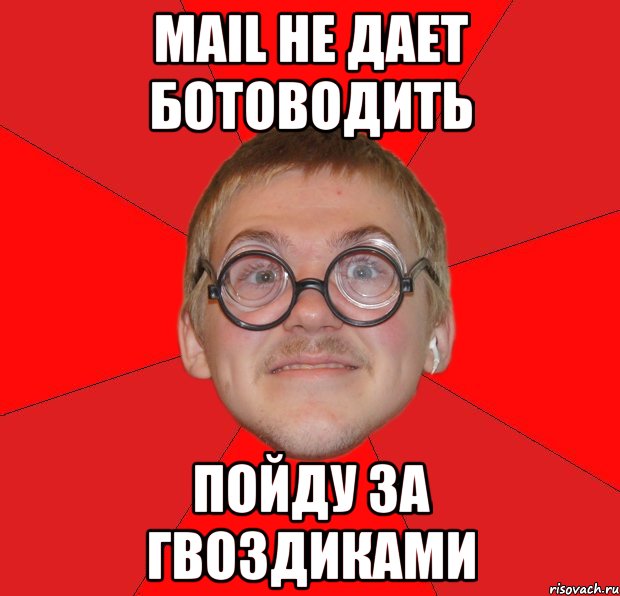 MAIL НЕ ДАЕТ БОТОВОДИТЬ

ПОЙДУ ЗА ГВОЗДИКАМИ

risovach.ru